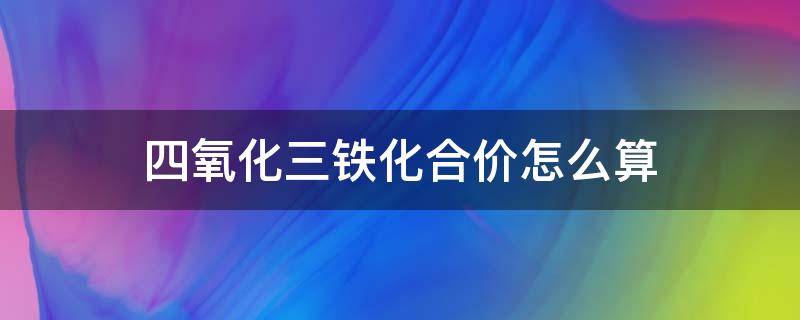 四氧化三铁化合价怎么算